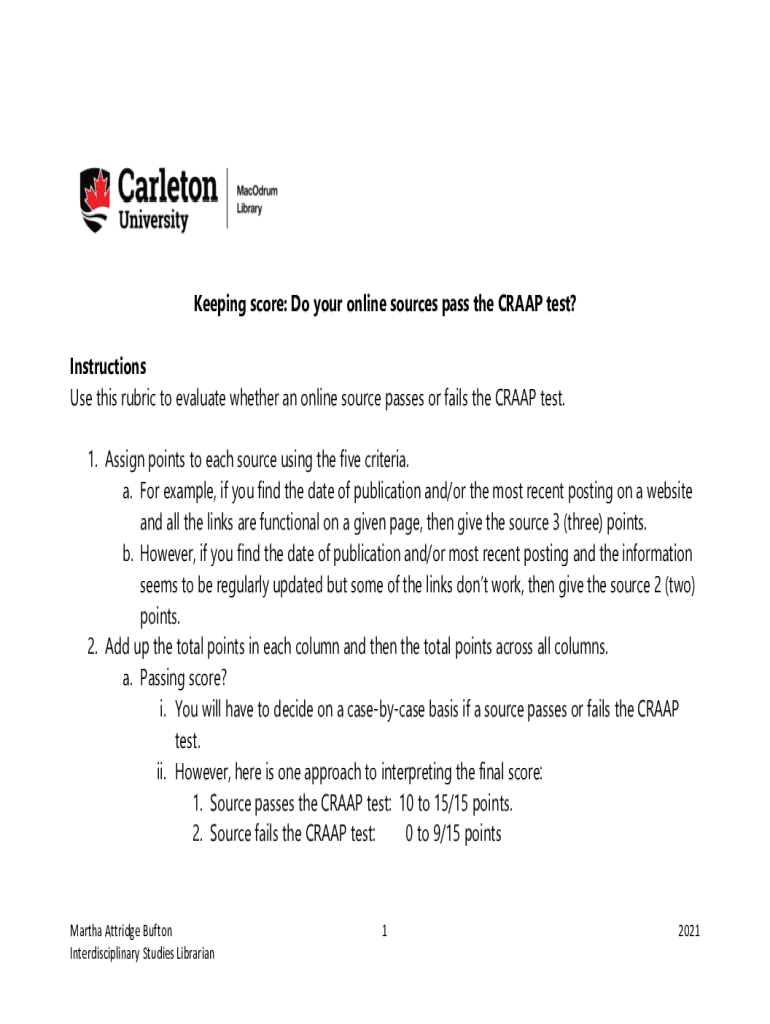 Carleton University

MacOdrum Library

Keeping score: Do your online sources pass the CRAAP test?

Instructions

Use this rubric to evaluate whether an online source passes or fails the CRAAP test.

1. Assign points to each source using the five criteria.

a. For example, if you find the date of publication and/or the most recent posting on a website and all the links are functional on a given page, then give the source 3 (three) points.

b. However, if you find the date of publication and/or most recent posting and the information seems to be regularly updated but some of the links don't work, then give the source 2 (two) points.

2. Add up the total points in each column and then the total points across all columns.

a. Passing score?

i. You will have to decide on a case-by-case basis if a source passes or fails the CRAAP test.

ii. However, here is one approach to interpreting the final score:

1. Source passes the CRAAP test: 10 to 15/15 points.

2. Source fails the CRAAP test: 0 to 9/15 points

Martha Attridge Bufton
Interdisciplinary Studies Librarian

1

2021